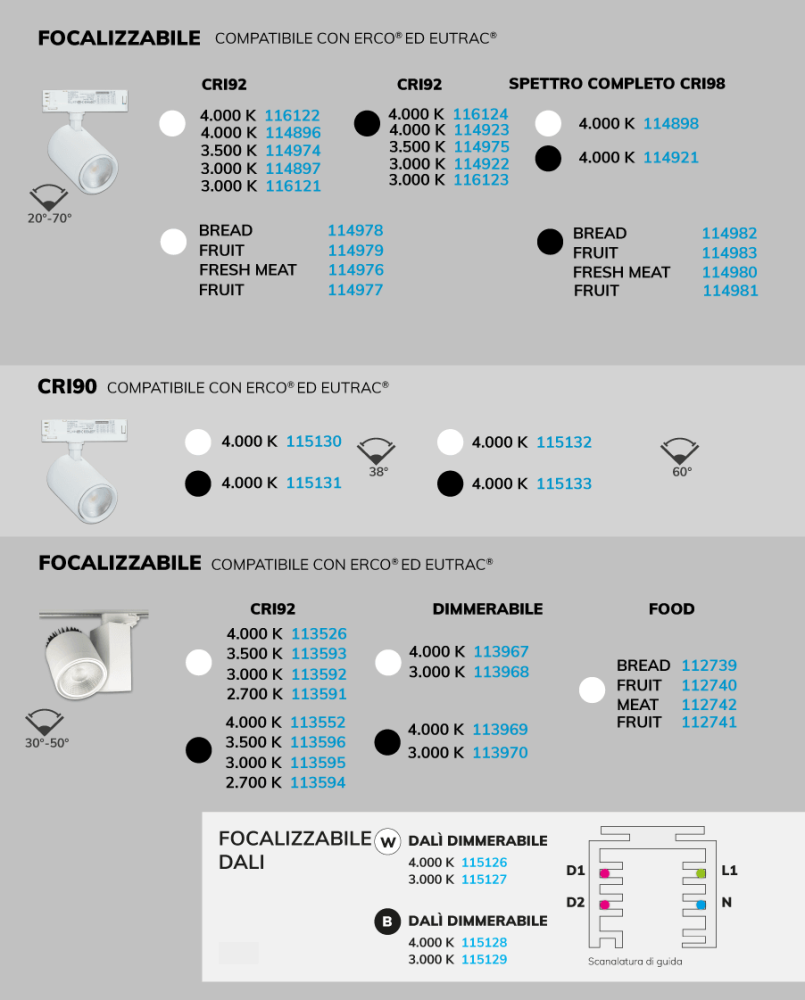 FOCALIZZABILE COMPATIBILE CON ERCO® ED EUTRAC®

20°-70°

CRI92
4.000 K 116122
4.000 K 114896
3.500 K 114974
3.000 K 114897
3.000 K 116121

CRI92
4.000 K 116124
4.000 K 114923
3.500 K 114975
3.000 K 114922
3.000 K 116123

SPETTRO COMPLETO CRI98
4.000 K 114898
4.000 K 114921

BREAD 114978
FRUIT 114979
FRESH MEAT 114976
FRUIT 114977

BREAD 114982
FRUIT 114983
FRESH MEAT 114980
FRUIT 114981

CRI90 COMPATIBILE CON ERCO® ED EUTRAC®

4.000 K 115130
4.000 K 115131
38°

4.000 K 115132
4.000 K 115133
60°

FOCALIZZABILE COMPATIBILE CON ERCO® ED EUTRAC®

30°-50°

CRI92
4.000 K 113526
3.500 K 113593
3.000 K 113592
2.700 K 113591

4.000 K 113552
3.500 K 113596
3.000 K 113595
2.700 K 113594

DIMMERABILE
4.000 K 113967
3.000 K 113968

4.000 K 113969
3.000 K 113970

FOOD
BREAD 112739
FRUIT 112740
MEAT 112742
FRUIT 112741

FOCALIZZABILE DALI

W DALÌ DIMMERABILE
4.000 K 115126
3.000 K 115127

B DALÌ DIMMERABILE
4.000 K 115128
3.000 K 115129

D1
D2
L1
N
Scanalatura di guida